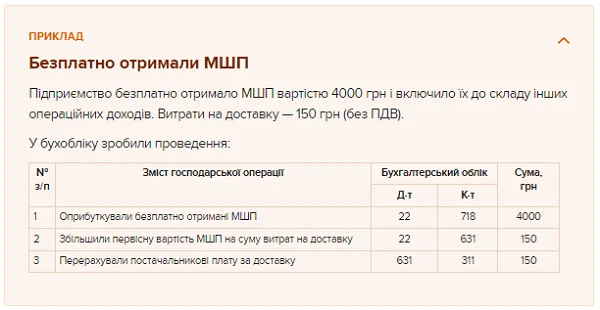 ПРИКЛАД

Безплатно отримали МШП

Підприємство безплатно отримало МШП вартістю 4000 грн і включило їх до складу інших операційних доходів. Витрати на доставку — 150 грн (без ПДВ).

У бухобліку зробили проведення:

| № з/п | Зміст господарської операції | Бухгалтерський облік Д-т | Бухгалтерський облік К-т | Сума, грн |
|---|---|---|---|---|
| 1 | Оприбуткували безплатно отримані МШП | 22 | 718 | 4000 |
| 2 | Збільшили первісну вартість МШП на суму витрат на доставку | 22 | 631 | 150 |
| 3 | Перерахували постачальникові плату за доставку | 631 | 311 | 150 |